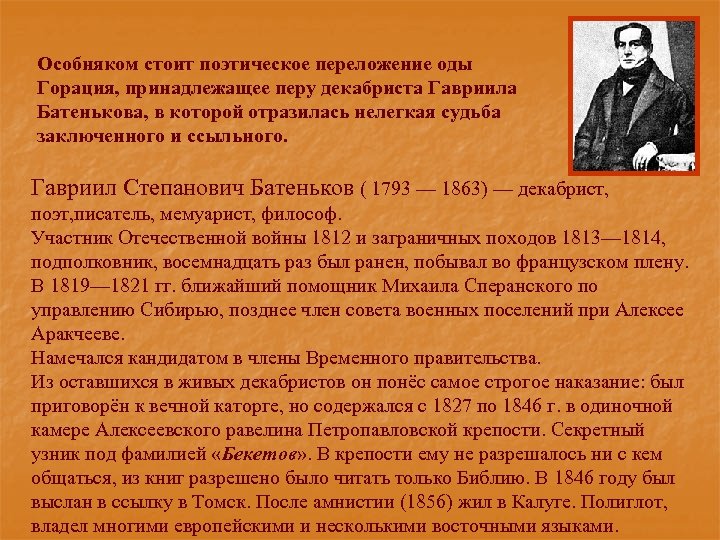 Особняком стоит поэтическое переложение оды Горация, принадлежащее перу декабриста Гавриила Батенькова, в которой отразилась нелегкая судьба заключенного и ссыльного.

Гавриил Степанович Батеньков ( 1793 — 1863) — декабрист, поэт,писатель, мемуарист, философ.
Участник Отечественной войны 1812 и заграничных походов 1813—1814, подполковник, восемнадцать раз был ранен, побывал во французском плену.
В 1819—1821 гг. ближайший помощник Михаила Сперанского по управлению Сибирью, позднее член совета военных поселений при Алексее Аракчееве.
Намечался кандидатом в члены Временного правительства.
Из оставшихся в живых декабристов он понёс самое строгое наказание: был приговорён к вечной каторге, но содержался с 1827 по 1846 г. в одиночной камере Алексеевского равелина Петропавловской крепости. Секретный узник под фамилией «Бекетов». В крепости ему не разрешалось ни с кем общаться, из книг разрешено было читать только Библию. В 1846 году был выслан в ссылку в Томск. После амнистии (1856) жил в Калуге. Полиглот, владел многими европейскими и несколькими восточными языками.